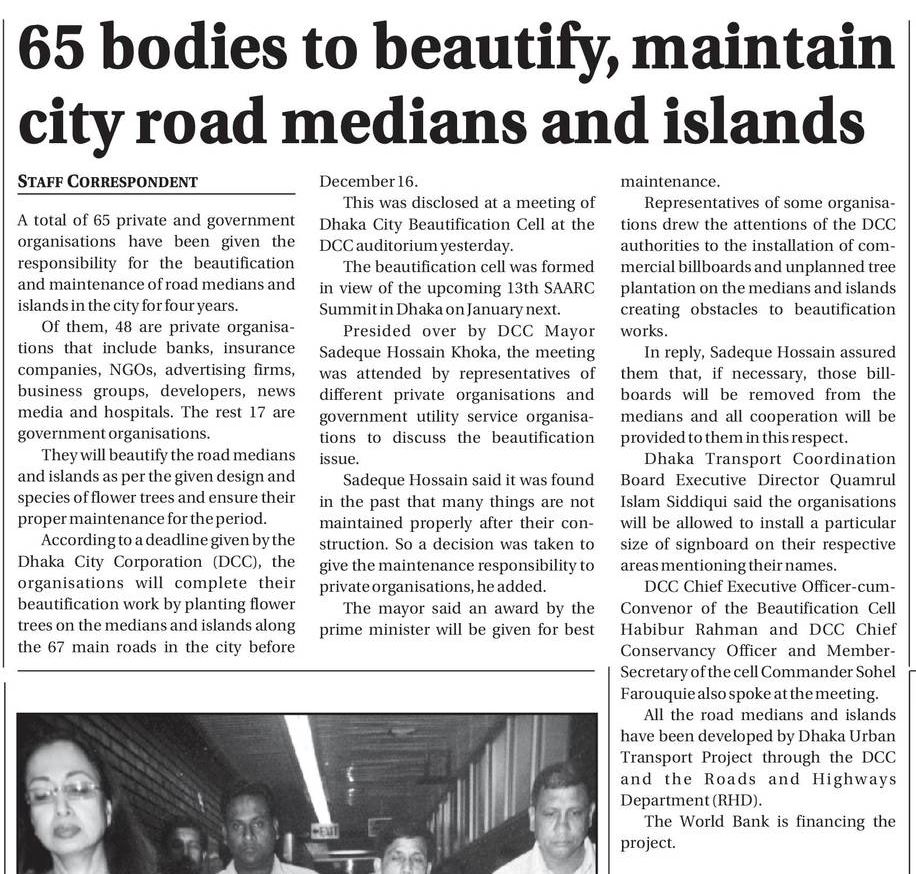 65 bodies to beautify, maintain city road medians and islands

STAFF CORRESPONDENT

A total of 65 private and government organisations have been given the responsibility for the beautification and maintenance of road medians and islands in the city for four years.

Of them, 48 are private organisations that include banks, insurance companies, NGOs, advertising firms, business groups, developers, news media and hospitals. The rest 17 are government organisations.

They will beautify the road medians and islands as per the given design and species of flower trees and ensure their proper maintenance for the period.

According to a deadline given by the Dhaka City Corporation (DCC), the organisations will complete their beautification work by planting flower trees on the medians and islands along the 67 main roads in the city before December 16.

This was disclosed at a meeting of Dhaka City Beautification Cell at the DCC auditorium yesterday.

The beautification cell was formed in view of the upcoming 13th SAARC Summit in Dhaka on January next.

Presided over by DCC Mayor Sadeque Hossain Khoka, the meeting was attended by representatives of different private organisations and government utility service organisations to discuss the beautification issue.

Sadeque Hossain said it was found in the past that many things are not maintained properly after their construction. So a decision was taken to give the maintenance responsibility to private organisations, he added.

The mayor said an award by the prime minister will be given for best maintenance.

Representatives of some organisations drew the attentions of the DCC authorities to the installation of commercial billboards and unplanned tree plantation on the medians and islands creating obstacles to beautification works.

In reply, Sadeque Hossain assured them that, if necessary, those billboards will be removed from the medians and all cooperation will be provided to them in this respect.

Dhaka Transport Coordination Board Executive Director Quamrul Islam Siddiqui said the organisations will be allowed to install a particular size of signboard on their respective areas mentioning their names.

DCC Chief Executive Officer-cum-Convenor of the Beautification Cell Habibur Rahman and DCC Chief Conservancy Officer and Member-Secretary of the cell Commander Sohel Farouquie also spoke at the meeting.

All the road medians and islands have been developed by Dhaka Urban Transport Project through the DCC and the Roads and Highways Department (RHD).

The World Bank is financing the project.

EXIT